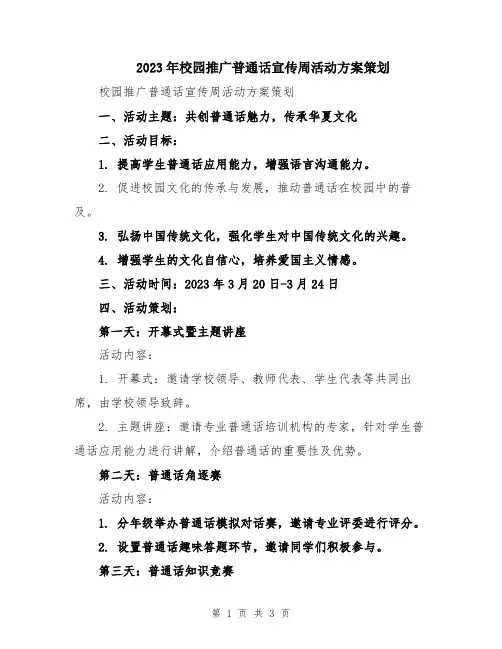 2023年校园推广普通话宣传周活动方案策划

校园推广普通话宣传周活动方案策划

一、活动主题：共创普通话魅力，传承华夏文化

二、活动目标：

1. 提高学生普通话应用能力，增强语言沟通能力。

2. 促进校园文化的传承与发展，推动普通话在校园中的普及。

3. 弘扬中国传统文化，强化学生对中国传统文化的兴趣。

4. 增强学生的文化自信心，培养爱国主义情感。

三、活动时间：2023年3月20日-3月24日

四、活动策划：

第一天：开幕式暨主题讲座

活动内容：

1. 开幕式：邀请学校领导、教师代表、学生代表等共同出席，由学校领导致辞。

2. 主题讲座：邀请专业普通话培训机构的专家，针对学生普通话应用能力进行讲解，介绍普通话的重要性及优势。

第二天：普通话角逐赛

活动内容：

1. 分年级举办普通话模拟对话赛，邀请专业评委进行评分。

2. 设置普通话趣味答题环节，邀请同学们积极参与。

第三天：普通话知识竞赛

第 1 页 共 3 页